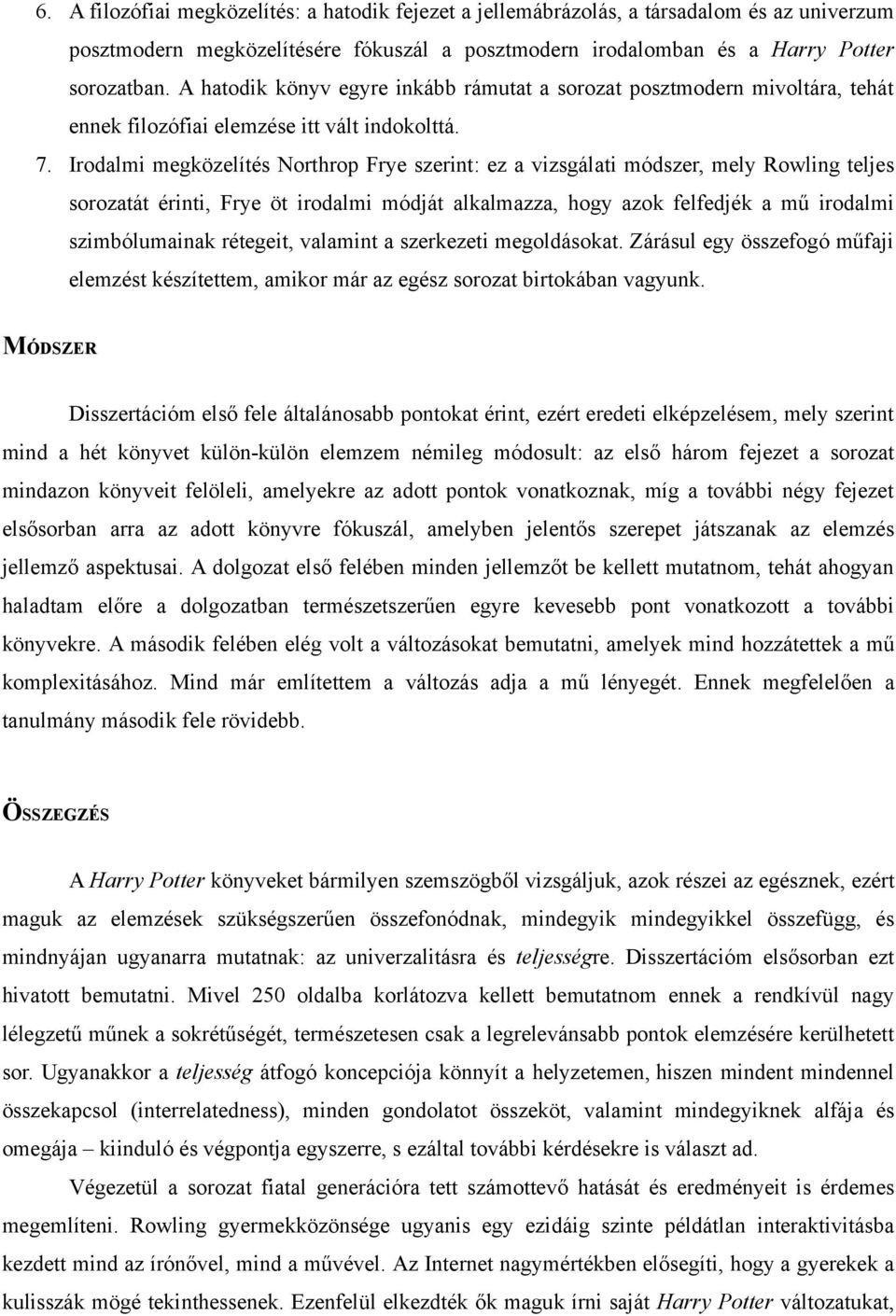 6. A filozófiai megközelítés: a hatodik fejezet a jellemábrázolás, a társadalom és az univerzum posztmodern megközelítésére fókuszál a posztmodern irodalomban és a Harry Potter sorozatban. A hatodik könyv egyre inkább rámutat a sorozat posztmodern mivoltára, tehát ennek filozófiai elemzése itt vált indokolttá.

7. Irodalmi megközelítés Northrop Frye szerint: ez a vizsgálati módszer, mely Rowling teljes sorozatát érinti, Frye öt irodalmi módját alkalmazza, hogy azok felfedjék a mű irodalmi szimbólumainak rétegeit, valamint a szerkezeti megoldásokat. Zárásul egy összefogó műfaji elemzést készítettem, amikor már az egész sorozat birtokában vagyunk.

MÓDSZER

Disszertációm első fele általánosabb pontokat érint, ezért eredeti elképzelésem, mely szerint mind a hét könyvet külön-külön elemzem némileg módosult: az első három fejezet a sorozat mindazon könyveit felöleli, amelyekre az adott pontok vonatkoznak, míg a további négy fejezet elsősorban arra az adott könyvre fókuszál, amelyben jelentős szerepet játszanak az elemzés jellemző aspektusai. A dolgozat első felében minden jellemzőt be kellett mutatnom, tehát ahogyan haladtam előre a dolgozatban természetszerűen egyre kevesebb pont vonatkozott a további könyvekre. A második felében elég volt a változásokat bemutatni, amelyek mind hozzátettek a mű komplexitásához. Mind már említettem a változás adja a mű lényegét. Ennek megfelelően a tanulmány második fele rövidebb.

ÖSSZEGZÉS

A Harry Potter könyveket bármilyen szemszögből vizsgáljuk, azok részei az egésznek, ezért maguk az elemzések szükségszerűen összefonódnak, mindegyik mindegyikkel összefügg, és mindnyájan ugyanarra mutatnak: az univerzalitásra és teljességre. Disszertációm elsősorban ezt hivatott bemutatni. Mivel 250 oldalba korlátozva kellett bemutatnom ennek a rendkívül nagy lélegzetű műnek a sokrétűségét, természetesen csak a legrelevánsabb pontok elemzésére kerülhetett sor. Ugyanakkor a teljesség átfogó koncepciója könnyít a helyzetemen, hiszen mindent mindennel összekapcsol (interrelatedness), minden gondolatot összeköt, valamint mindegyiknek alfája és omegája – kiinduló és végpontja egyszerre, s ezáltal további kérdésekre is választ ad.

Végezetül a sorozat fiatal generációra tett számottevő hatását és eredményeit is érdemes megemlíteni. Rowling gyermekközönsége ugyanis egy ezidáig szinte példátlan interaktivitásba kezdett mind az írónővel, mind a művével. Az Internet nagymértékben elősegíti, hogy a gyerekek a kulisszák mögé tekinthessenek. Ezenfelül elkezdték ők maguk írni saját Harry Potter változatukat,